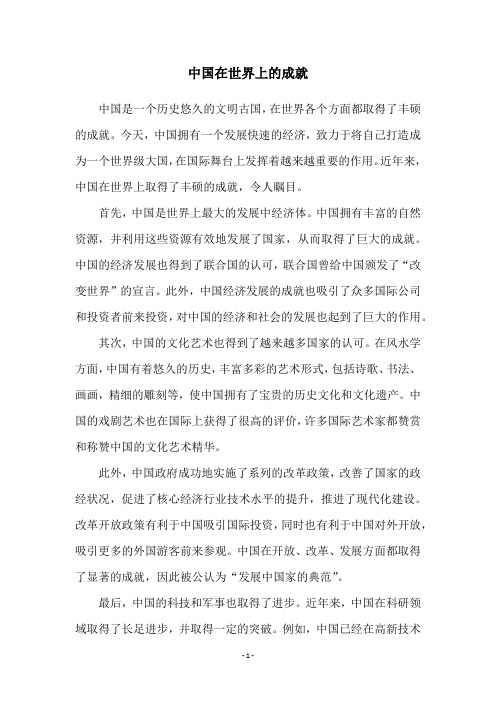 中国在世界上的成就

中国是一个历史悠久的文明古国，在世界各个方面都取得了丰硕的成就。今天，中国拥有一个发展快速的经济，致力于将自己打造成为一个世界级大国，在国际舞台上发挥着越来越重要的作用。近年来，中国在世界上取得了丰硕的成就，令人瞩目。

首先，中国是世界上最大的发展中经济体。中国拥有丰富的自然资源，并利用这些资源有效地发展了国家，从而取得了巨大的成就。中国的经济发展也得到了联合国的认可，联合国曾给中国颁发了“改变世界”的宣言。此外，中国经济发展的成就也吸引了众多国际公司和投资者前来投资，对中国的经济和社会的发展也起到了巨大的作用。

其次，中国的文化艺术也得到了越来越多国家的认可。在风水学方面，中国有着悠久的历史，丰富多彩的艺术形式，包括诗歌、书法、画画，精细的雕刻等，使中国拥有了宝贵的历史文化和文化遗产。中国的戏剧艺术也在国际上获得了很高的评价，许多国际艺术家都赞赏和称赞中国的文化艺术精华。

此外，中国政府成功地实施了系列的改革政策，改善了国家的政经状况，促进了核心经济行业技术水平的提升，推进了现代化建设。改革开放政策有利于中国吸引国际投资，同时也有利于中国对外开放，吸引更多的外国游客前来参观。中国在开放、改革、发展方面都取得了显著的成就，因此被公认为“发展中国家的典范”。

最后，中国的科技和军事也取得了进步。近年来，中国在科研领域取得了长足进步，并取得一定的突破。例如，中国已经在高新技术

- 1 -